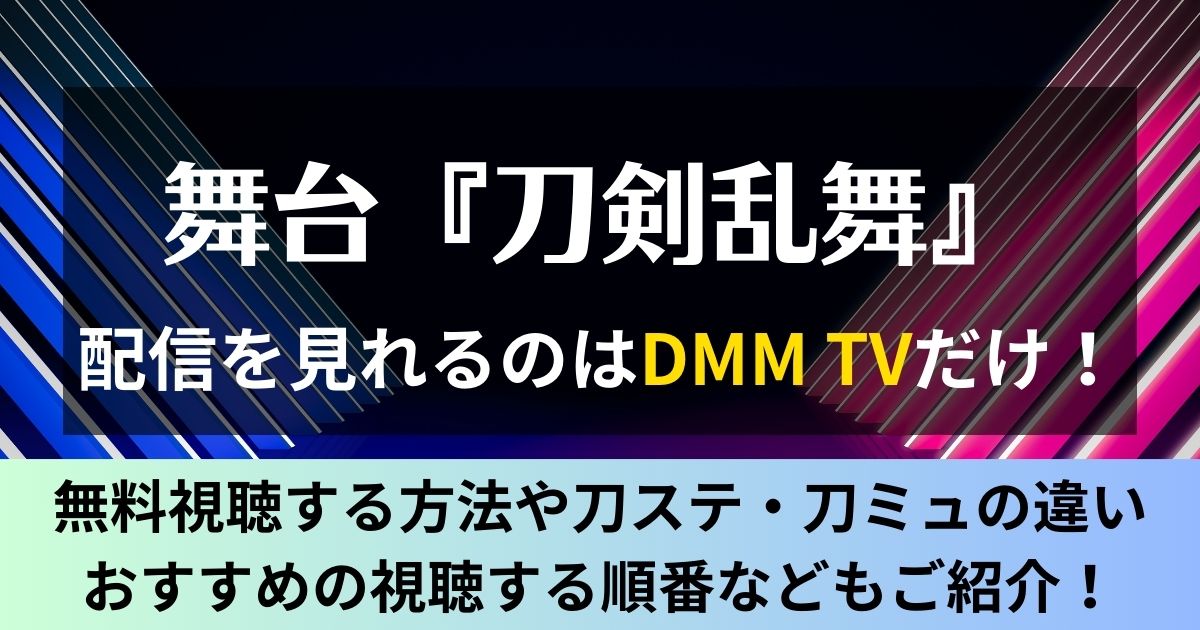 舞台『刀剣乱舞』

配信を見れるのはDMM TVだけ！

無料視聴する方法や刀ステ・刀ミュの違い
おすすめの視聴する順番などもご紹介！